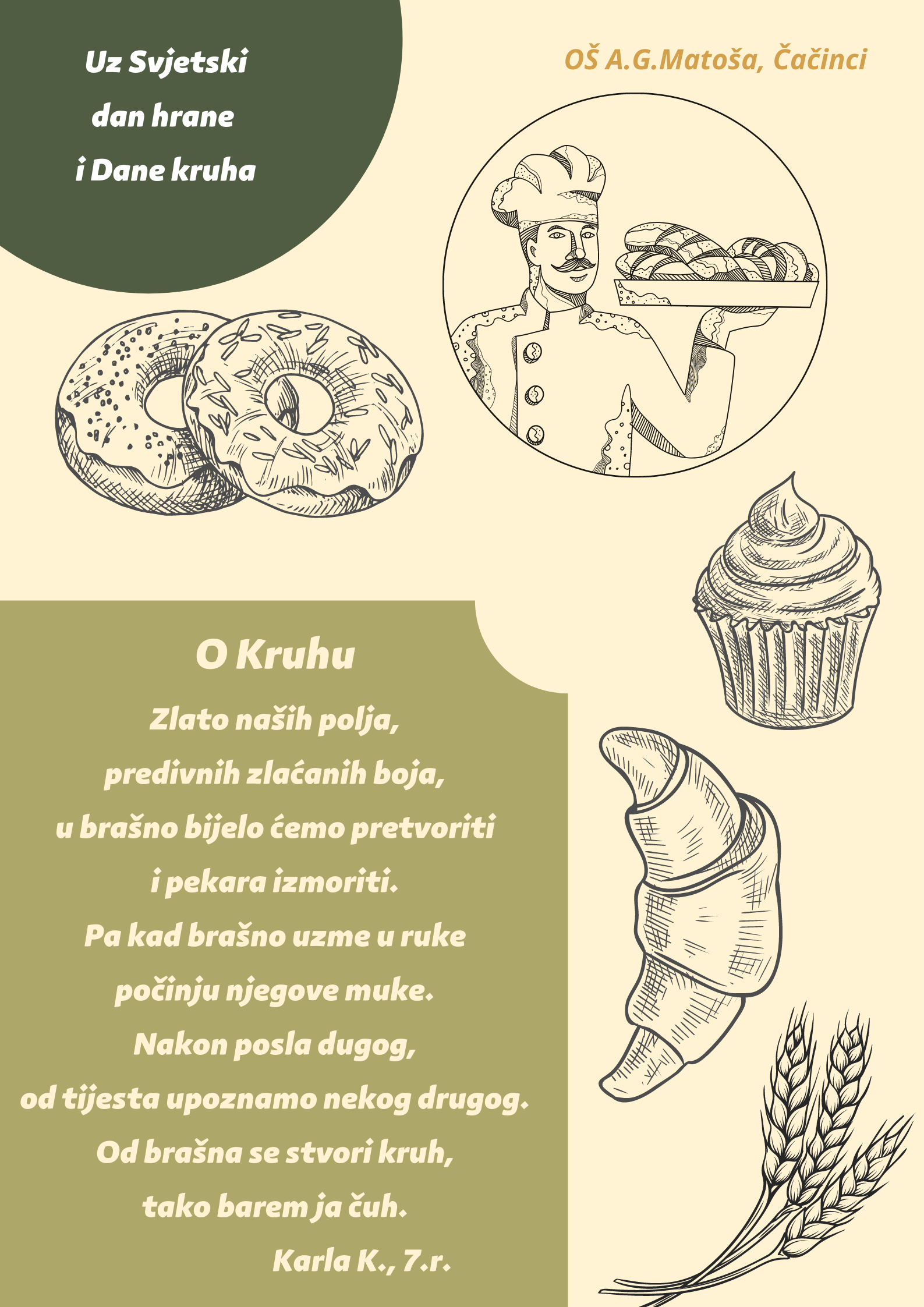 Uz Svjetski
dan hrane
i Dane kruha

OŠ A.G.Matoša, Čačinci

O Kruhu

Zlato naših polja,
predivnih zlaćanih boja,
u brašno bijelo ćemo pretvoriti
i pekara izmoriti.
Pa kad brašno uzme u ruke
počinju njegove muke.
Nakon posla dugog,
od tijesta upoznamo nekog drugog.
Od brašna se stvori kruh,
tako barem ja čuh.
Karla K., 7.r.